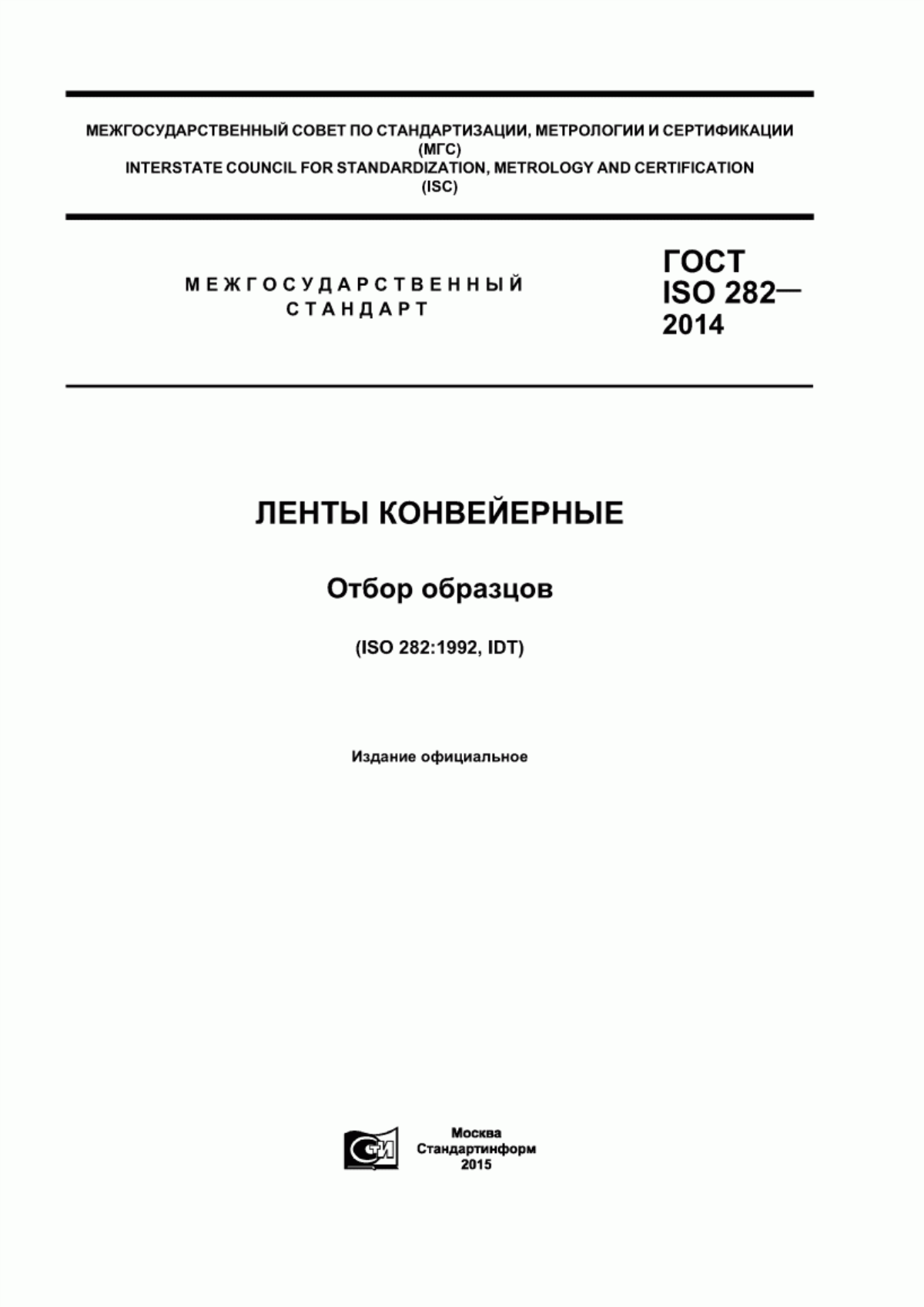 МЕЖГОСУДАРСТВЕННЫЙ СОВЕТ ПО СТАНДАРТИЗАЦИИ, МЕТРОЛОГИИ И СЕРТИФИКАЦИИ (МГС)
INTERSTATE COUNCIL FOR STANDARDIZATION, METROLOGY AND CERTIFICATION (ISC)

МЕЖГОСУДАРСТВЕННЫЙ СТАНДАРТ

ГОСТ ISO 282— 2014

ЛЕНТЫ КОНВЕЙЕРНЫЕ

Отбор образцов

(ISO 282:1992, IDT)

Издание официальное

СТИ

Москва
Стандартинформ
2015